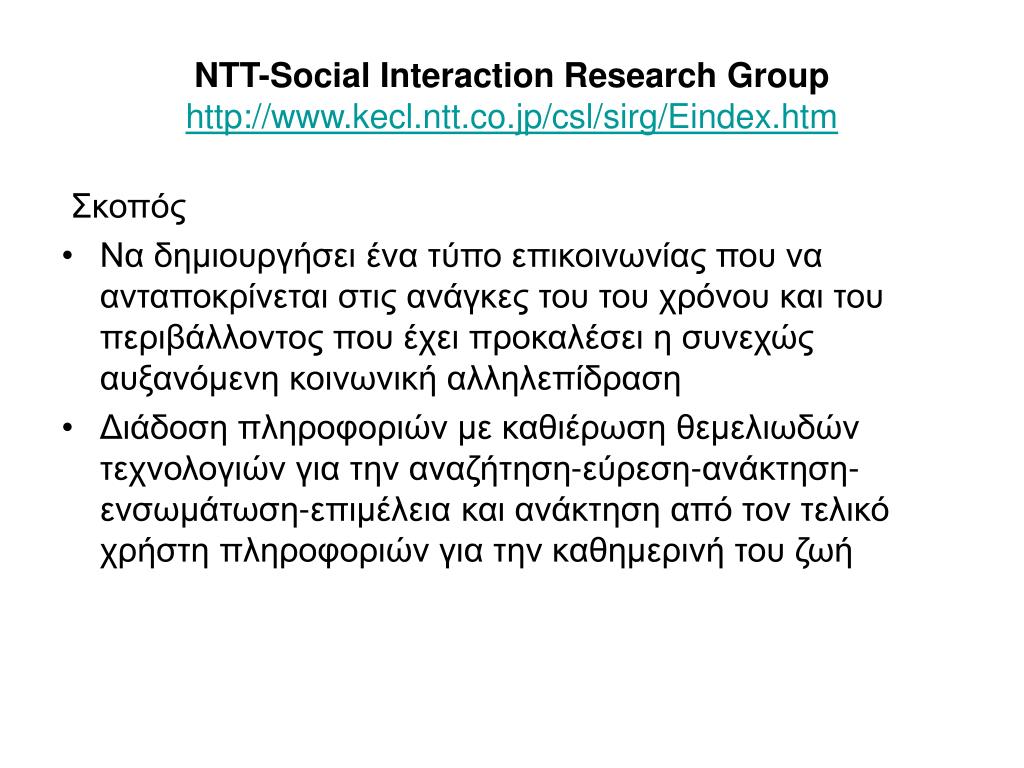 NTT-Social Interaction Research Group
http://www.kecl.ntt.co.jp/csl/sirg/Eindex.htm

Σκοπός

• Να δημιουργήσει ένα τύπο επικοινωνίας που να ανταποκρίνεται στις ανάγκες του του χρόνου και του περιβάλλοντος που έχει προκαλέσει η συνεχώς αυξανόμενη κοινωνική αλληλεπίδραση

• Διάδοση πληροφοριών με καθιέρωση θεμελιωδών τεχνολογιών για την αναζήτηση-εύρεση-ανάκτηση-ενσωμάτωση-επιμέλεια και ανάκτηση από τον τελικό χρήστη πληροφοριών για την καθημερινή του ζωή